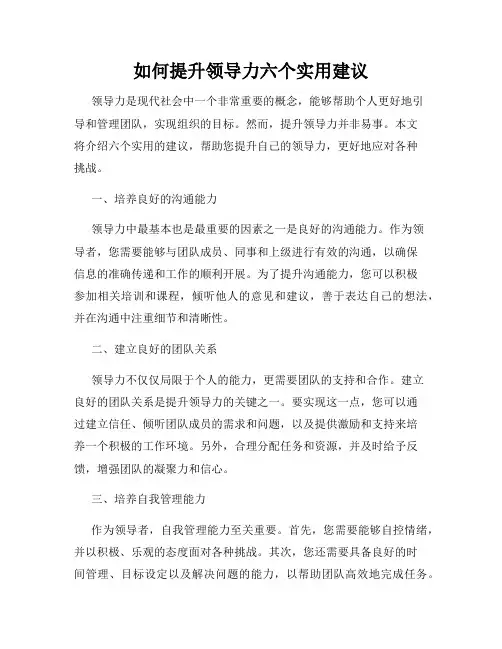 如何提升领导力六个实用建议

领导力是现代社会中一个非常重要的概念，能够帮助个人更好地引导和管理团队，实现组织的目标。然而，提升领导力并非易事。本文将介绍六个实用的建议，帮助您提升自己的领导力，更好地应对各种挑战。

一、培养良好的沟通能力

领导力中最基本也是最重要的因素之一是良好的沟通能力。作为领导者，您需要能够与团队成员、同事和上级进行有效的沟通，以确保信息的准确传递和工作的顺利开展。为了提升沟通能力，您可以积极参加相关培训和课程，倾听他人的意见和建议，善于表达自己的想法，并在沟通中注重细节和清晰性。

二、建立良好的团队关系

领导力不仅仅局限于个人的能力，更需要团队的支持和合作。建立良好的团队关系是提升领导力的关键之一。要实现这一点，您可以通过建立信任、倾听团队成员的需求和问题，以及提供激励和支持来培养一个积极的工作环境。另外，合理分配任务和资源，并及时给予反馈，增强团队的凝聚力和信心。

三、培养自我管理能力

作为领导者，自我管理能力至关重要。首先，您需要能够自控情绪，并以积极、乐观的态度面对各种挑战。其次，您还需要具备良好的时间管理、目标设定以及解决问题的能力，以帮助团队高效地完成任务。